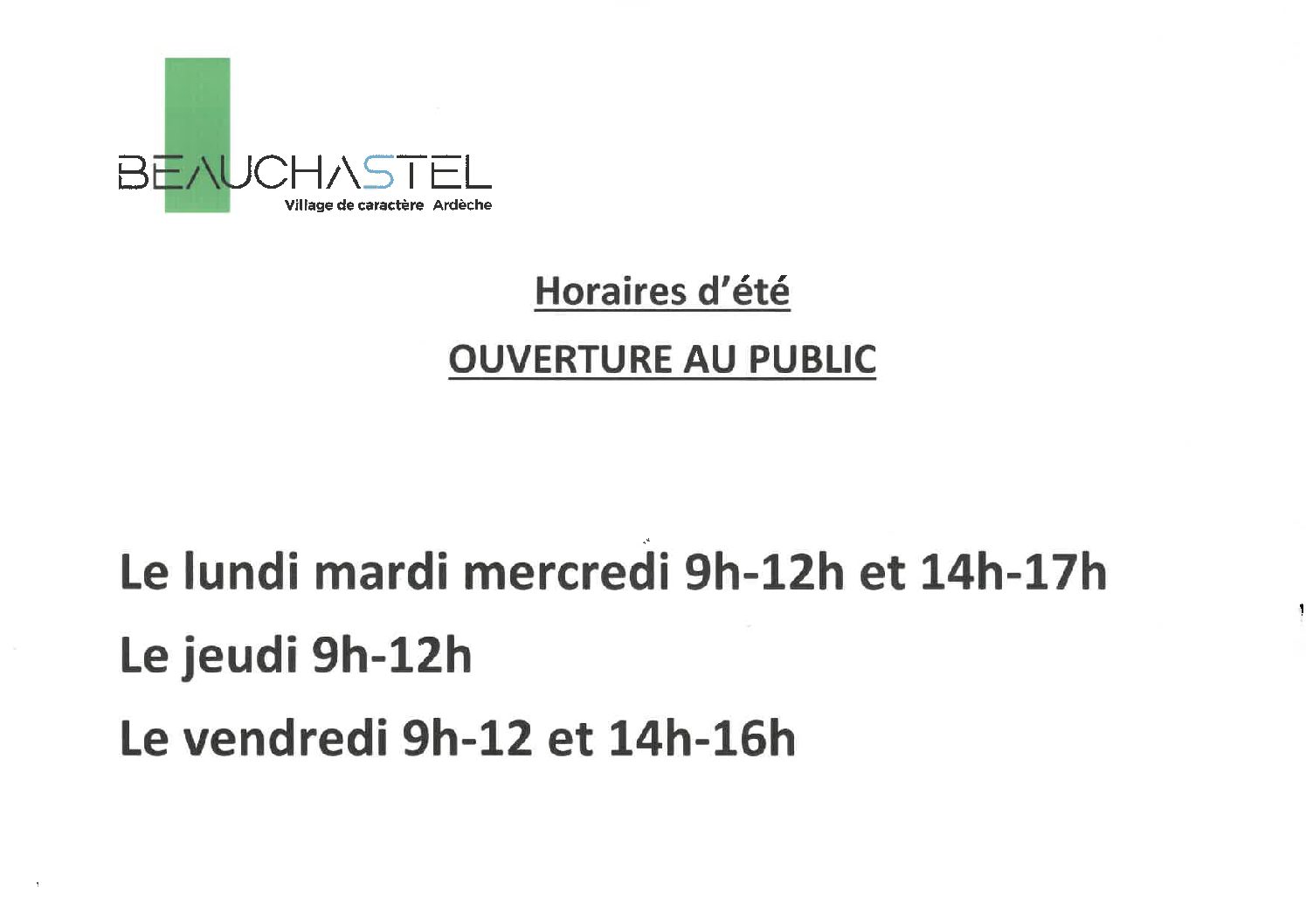 BEAUCHASTEL
Village de caractère Ardèche

Horaires d'été

OUVERTURE AU PUBLIC

Le lundi mardi mercredi 9h-12h et 14h-17h

Le jeudi 9h-12h

Le vendredi 9h-12 et 14h-16h